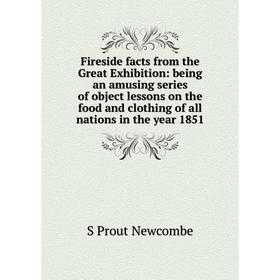 Fireside facts from the Great Exhibition: being an amusing series of object lessons on the food and clothing of all nations in the year 1851

S Prout Newcombe